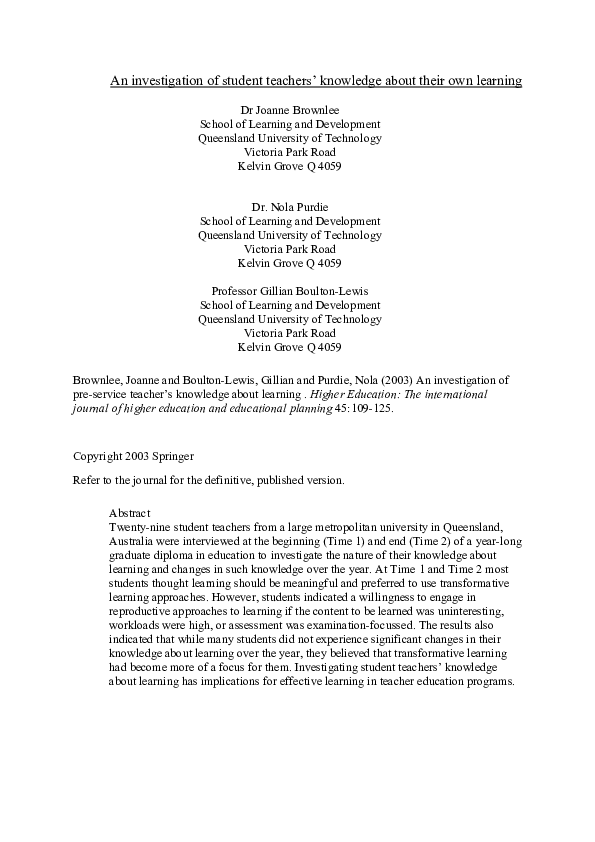 An investigation of student teachers' knowledge about their own learning

Dr Joanne Brownlee
School of Learning and Development
Queensland University of Technology
Victoria Park Road
Kelvin Grove Q 4059

Dr. Nola Purdie
School of Learning and Development
Queensland University of Technology
Victoria Park Road
Kelvin Grove Q 4059

Professor Gillian Boulton-Lewis
School of Learning and Development
Queensland University of Technology
Victoria Park Road
Kelvin Grove Q 4059

Brownlee, Joanne and Boulton-Lewis, Gillian and Purdie, Nola (2003) An investigation of pre-service teacher's knowledge about learning . Higher Education: The international journal of higher education and educational planning 45:109-125.

Copyright 2003 Springer

Refer to the journal for the definitive, published version.

Abstract
Twenty-nine student teachers from a large metropolitan university in Queensland, Australia were interviewed at the beginning (Time 1) and end (Time 2) of a year-long graduate diploma in education to investigate the nature of their knowledge about learning and changes in such knowledge over the year. At Time 1 and Time 2 most students thought learning should be meaningful and preferred to use transformative learning approaches. However, students indicated a willingness to engage in reproductive approaches to learning if the content to be learned was uninteresting, workloads were high, or assessment was examination-focussed. The results also indicated that while many students did not experience significant changes in their knowledge about learning over the year, they believed that transformative learning had become more of a focus for them. Investigating student teachers' knowledge about learning has implications for effective learning in teacher education programs.